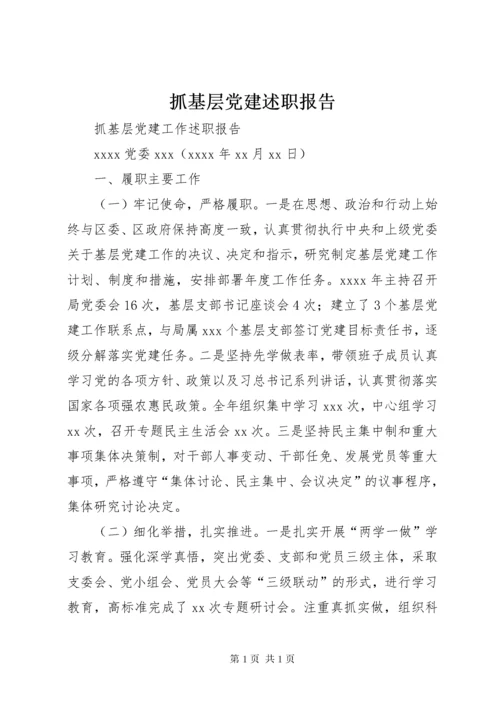 抓基层党建述职报告

抓基层党建工作述职报告

xxxx 党委 xxx（xxxx 年 xx 月 xx 日）

一、履职主要工作

（一）牢记使命，严格履职。一是在思想、政治和行动上始终与区委、区政府保持高度一致，认真贯彻执行中央和上级党委关于基层党建工作的决议、决定和指示，研究制定基层党建工作计划、制度和措施，安排部署年度工作任务。xxxx 年主持召开局党委会 16 次，基层支部书记座谈会 4 次；建立了 3 个基层党建工作联系点，与局属 xxx 个基层支部签订党建目标责任书，逐级分解落实党建任务。二是坚持先学做表率，带领班子成员认真学习党的各项方针、政策以及习总书记系列讲话，认真贯彻落实国家各项强农惠民政策。全年组织集中学习 xxx 次，中心组学习 xx 次，召开专题民主生活会 xx 次。三是坚持民主集中制和重大事项集体决策制，对干部人事变动、干部任免、发展党员等重大事项，严格遵守“集体讨论、民主集中、会议决定”的议事程序，集体研究讨论决定。

（二）细化举措，扎实推进。一是扎实开展“两学一做”学习教育。强化深学真悟，突出党委、支部和党员三级主体，采取支委会、党小组会、党员大会等“三级联动”的形式，进行学习教育，高标准完成了 xx 次专题研讨会。注重真抓实做，组织科

第 1 页 共 1 页